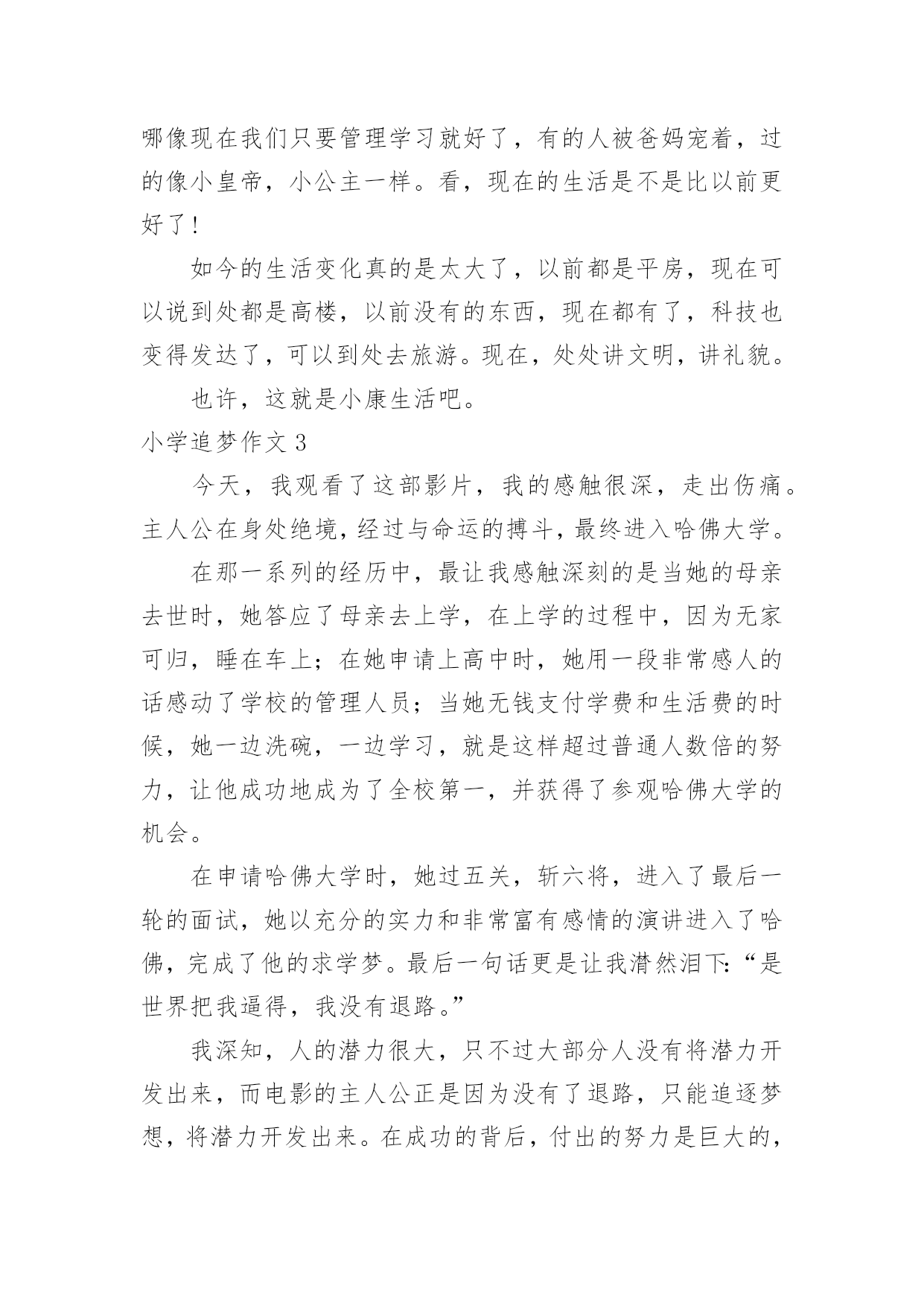 哪像现在我们只要管理学习就好了，有的人被爸妈宠着，过的像小皇帝，小公主一样。看，现在的生活是不是比以前更好了!

如今的生活变化真的是太大了，以前都是平房，现在可以说到处都是高楼，以前没有的东西，现在都有了，科技也变得发达了，可以到处去旅游。现在，处处讲文明，讲礼貌。

也许，这就是小康生活吧。

小学追梦作文 3

今天，我观看了这部影片，我的感触很深，走出伤痛。主人公在身处绝境，经过与命运的搏斗，最终进入哈佛大学。

在那一系列的经历中，最让我感触深刻的是当她的母亲去世时，她答应了母亲去上学，在上学的过程中，因为无家可归，睡在车上；在她申请上高中时，她用一段非常感人的话感动了学校的管理人员；当她无钱支付学费和生活费的时候，她一边洗碗，一边学习，就是这样超过普通人数倍的努力，让他成功地成为了全校第一，并获得了参观哈佛大学的机会。

在申请哈佛大学时，她过五关，斩六将，进入了最后一轮的面试，她以充分的实力和非常富有感情的演讲进入了哈佛，完成了他的求学梦。最后一句话更是让我潸然泪下:“是世界把我逼得，我没有退路。”

我深知，人的潜力很大，只不过大部分人没有将潜力开发出来，而电影的主人公正是因为没有了退路，只能追逐梦想，将潜力开发出来。在成功的背后，付出的努力是巨大的，